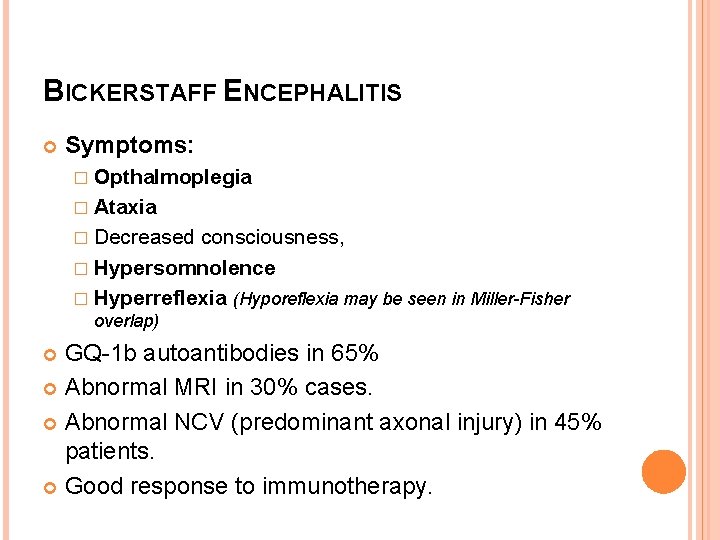 BICKERSTAFF ENCEPHALITIS

Symptoms:
Opthalmoplegia
Ataxia
Decreased consciousness,
Hypersomnolence
Hyperreflexia (Hyporeflexia may be seen in Miller-Fisher overlap)

GQ-1b autoantibodies in 65%

Abnormal MRI in 30% cases.

Abnormal NCV (predominant axonal injury) in 45% patients.

Good response to immunotherapy.